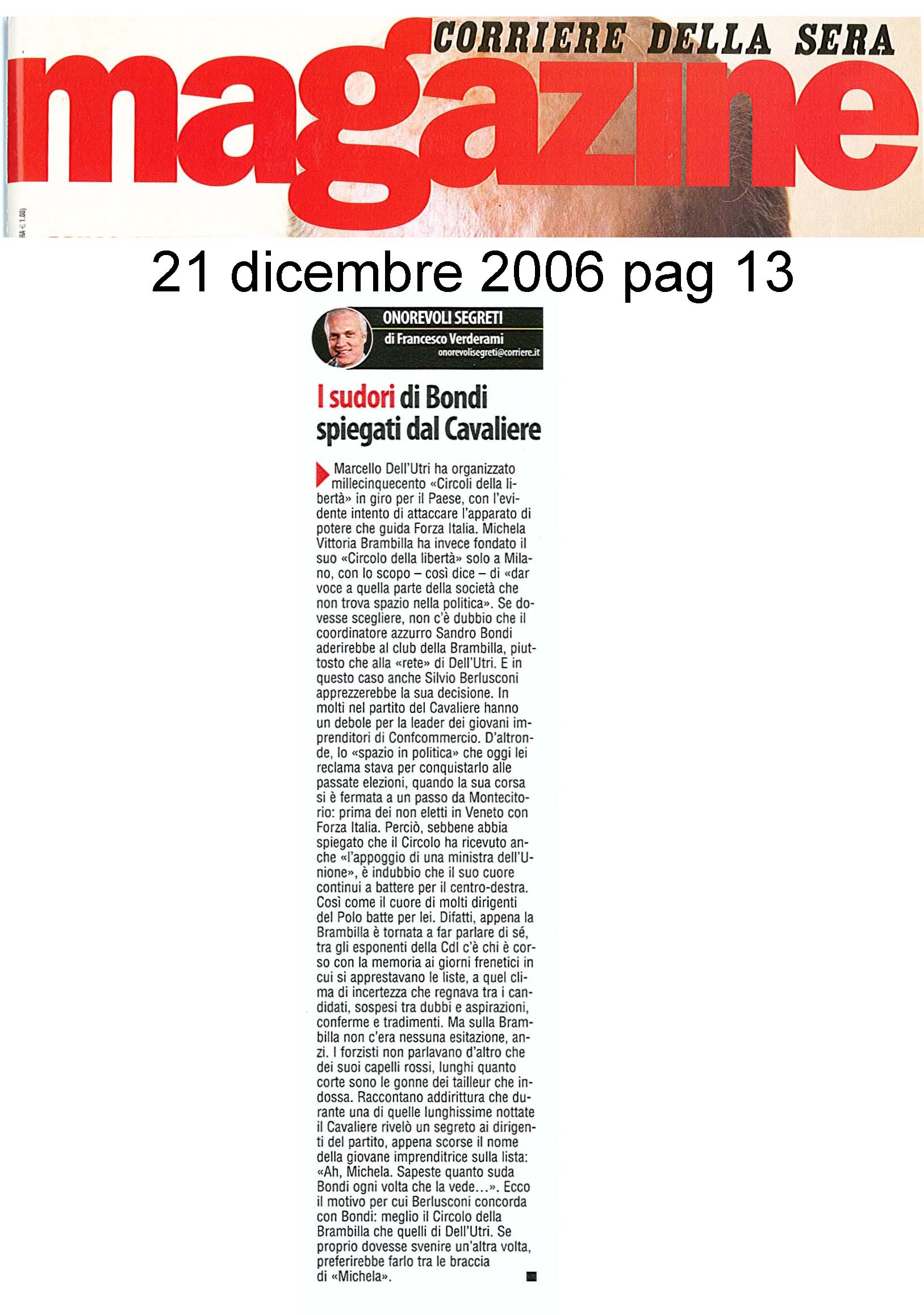 CORRIERE DELLA SERA
magazine

RA € 1,00)

21 dicembre 2006 pag 13

ONOREVOLI SEGRETI
di Francesco Verderami
onorevolisegreti@corriere.it

I sudori di Bondi spiegati dal Cavaliere

Marcello Dell'Utri ha organizzato millecinquecento «Circoli della libertà» in giro per il Paese, con l'evidente intento di attaccare l'apparato di potere che guida Forza Italia. Michela Vittoria Brambilla ha invece fondato il suo «Circolo della libertà» solo a Milano, con lo scopo – così dice – di «dar voce a quella parte della società che non trova spazio nella politica». Se dovesse scegliere, non c'è dubbio che il coordinatore azzurro Sandro Bondi aderirebbe al club della Brambilla, piuttosto che alla «rete» di Dell'Utri. E in questo caso anche Silvio Berlusconi apprezzerebbe la sua decisione. In molti nel partito del Cavaliere hanno un debole per la leader dei giovani imprenditori di Confcommercio. D'altronde, lo «spazio in politica» che oggi lei reclama stava per conquistarlo alle passate elezioni, quando la sua corsa si è fermata a un passo da Montecitorio: prima dei non eletti in Veneto con Forza Italia. Perciò, sebbene abbia spiegato che il Circolo ha ricevuto anche «l'appoggio di una ministra dell'Unione», è indubbio che il suo cuore continui a battere per il centro-destra. Così come il cuore di molti dirigenti del Polo batte per lei. Difatti, appena la Brambilla è tornata a far parlare di sé, tra gli esponenti della Cdl c'è chi è corso con la memoria ai giorni frenetici in cui si apprestavano le liste, a quel clima di incertezza che regnava tra i candidati, sospesi tra dubbi e aspirazioni, conferme e tradimenti. Ma sulla Brambilla non c'era nessuna esitazione, anzi. I forzisti non parlavano d'altro che dei suoi capelli rossi, lunghi quanto corte sono le gonne dei tailleur che indossa. Raccontano addirittura che durante una di quelle lunghissime nottate il Cavaliere rivelò un segreto ai dirigenti del partito, appena scorse il nome della giovane imprenditrice sulla lista: «Ah, Michela. Sapeste quanto suda Bondi ogni volta che la vede...». Ecco il motivo per cui Berlusconi concorda con Bondi: meglio il Circolo della Brambilla che quelli di Dell'Utri. Se proprio dovesse svenire un'altra volta, preferirebbe farlo tra le braccia di «Michela».